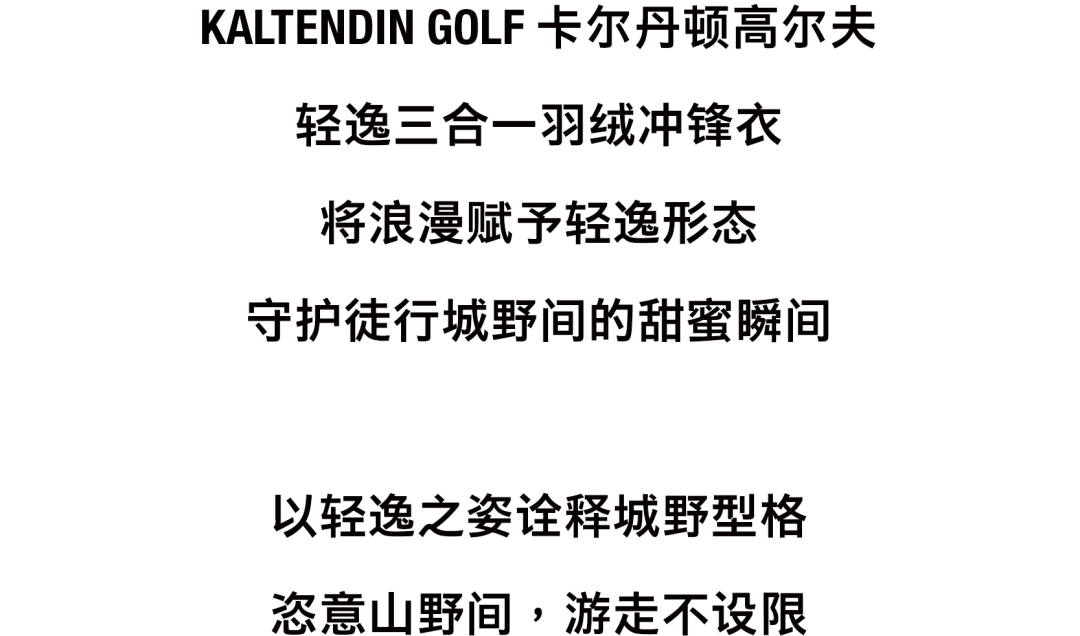 KALTENDIN GOLF 卡尔丹顿高尔夫
轻逸三合一羽绒冲锋衣
将浪漫赋予轻逸形态
守护徒行城野间的甜蜜瞬间

以轻逸之姿诠释城野型格
恣意山野间，游走不设限